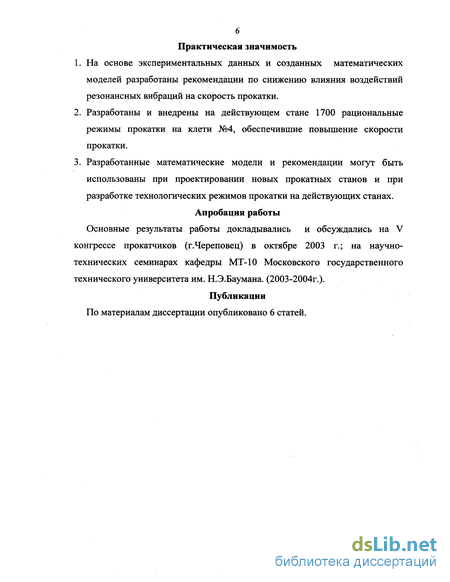 6

Практическая значимость

1. На основе экспериментальных данных и созданных математических моделей разработаны рекомендации по снижению влияния воздействий резонансных вибраций на скорость прокатки.

2. Разработаны и внедрены на действующем стане 1700 рациональные режимы прокатки на клети №4, обеспечившие повышение скорости прокатки.

3. Разработанные математические модели и рекомендации могут быть использованы при проектировании новых прокатных станов и при разработке технологических режимов прокатки на действующих станах.

Апробация работы

Основные результаты работы докладывались и обсуждались на V конгрессе прокатчиков (г.Череповец) в октябре 2003 г.; на научно-технических семинарах кафедры МТ-10 Московского государственного технического университета им. Н.Э.Баумана. (2003-2004г.).

Публикации

По материалам диссертации опубликовано 6 статей.

dsLib.net
библиотека диссертаций